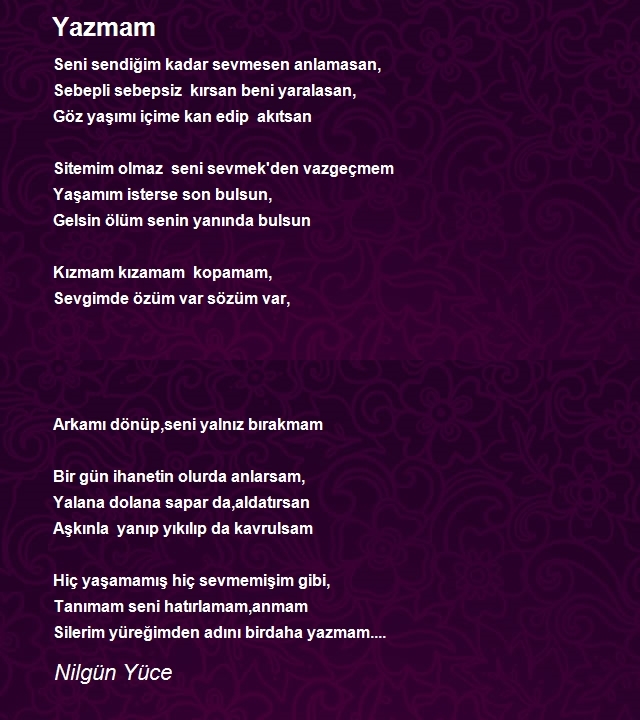 Yazmam

Seni sendiğim kadar sevmesen anlamasan,
Sebepli sebepsiz kırsan beni yaralasan,
Göz yaşımı içime kan edip akıtsan

Sitemim olmaz seni sevmek'den vazgeçmem
Yaşamım isterse son bulsun,
Gelsin ölüm senin yanında bulsun

Kızmam kızamam kopamam,
Sevgimde özüm var sözüm var,

Arkamı dönüp,seni yalnız bırakmam

Bir gün ihanetin olurda anlarsam,
Yalana dolana sapar da,aldatırsan
Aşkınla yanıp yıkılıp da kavrulsam

Hiç yaşamamış hiç sevmemişim gibi,
Tanımam seni hatırlamam,anmam
Silerim yüreğimden adını birdaha yazmam....

Nilgün Yüce